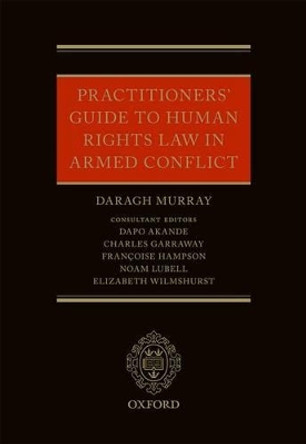 PRACTITIONERS' GUIDE TO HUMAN RIGHTS LAW IN ARMED CONFLICT

DARAGH MURRAY

CONSULTANT EDITORS
DAPO AKANDE
CHARLES GARRAWAY
FRANÇOISE HAMPSON
NOAM LUBELL
ELIZABETH WILMSHURST

OXFORD